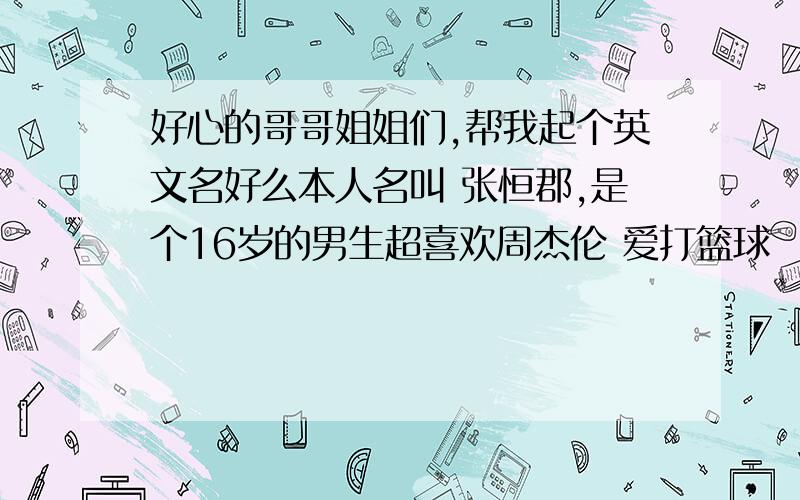 好心的哥哥姐姐们,帮我起个英文名好么本人名叫 张恒郡,是个16岁的男生超喜欢周杰伦 爱打篮球

STATIONERY